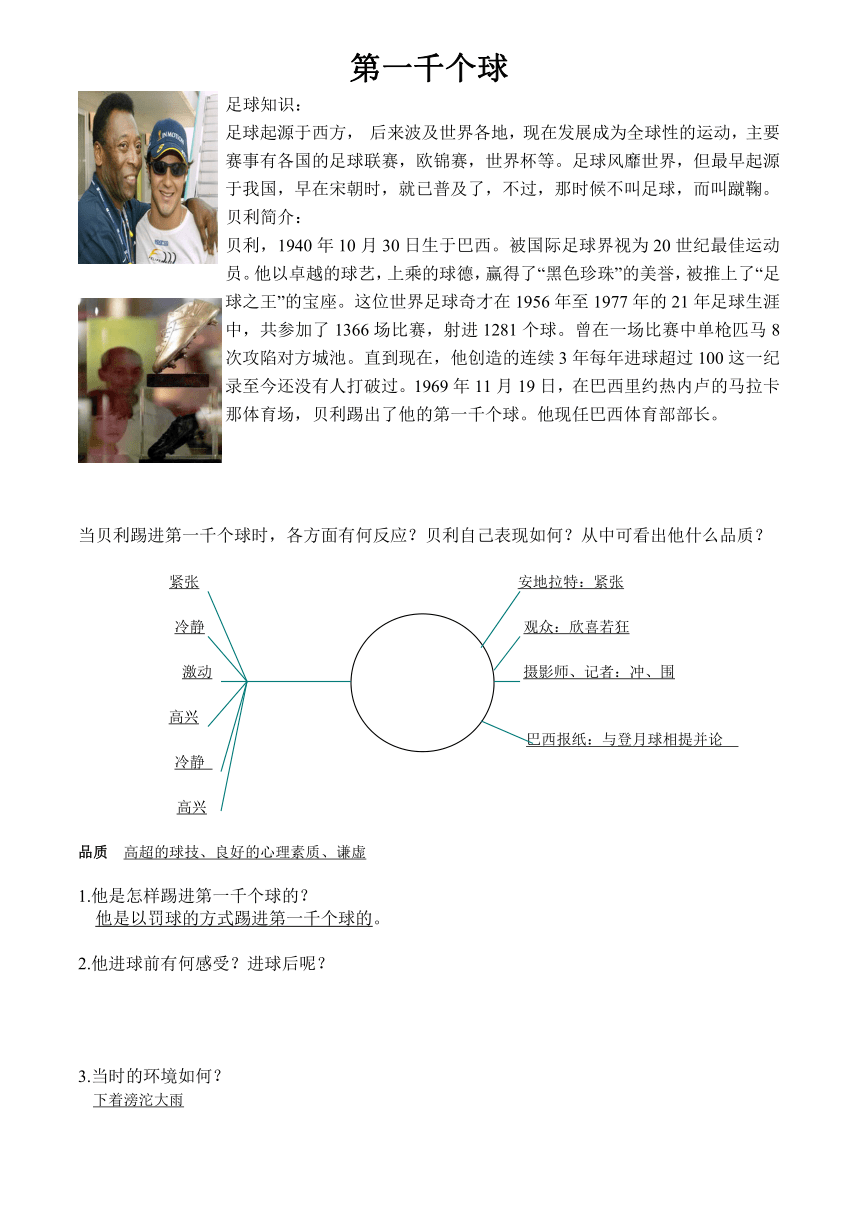 第一千个球

足球知识：
足球起源于西方， 后来波及世界各地，现在发展成为全球性的运动，主要赛事有各国的足球联赛，欧锦赛，世界杯等。足球风靡世界，但最早起源于我国，早在宋朝时，就已普及了，不过，那时候不叫足球，而叫蹴鞠。
贝利简介：
贝利，1940 年 10 月 30 日生于巴西。被国际足球界视为 20 世纪最佳运动员。他以卓越的球艺，上乘的球德，赢得了“黑色珍珠”的美誉，被推上了“足球之王”的宝座。这位世界足球奇才在 1956 年至 1977 年的 21 年足球生涯中，共参加了 1366 场比赛，射进 1281 个球。曾在一场比赛中单枪匹马 8 次攻陷对方城池。直到现在，他创造的连续 3 年每年进球超过 100 这一纪录至今还没有人打破过。1969 年 11 月 19 日，在巴西里约热内卢的马拉卡那体育场，贝利踢出了他的第一千个球。他现任巴西体育部部长。

当贝利踢进第一千个球时，各方面有何反应？贝利自己表现如何？从中可看出他什么品质？

紧张
冷静
激动
高兴
冷静
高兴

安地拉特：紧张
观众：欣喜若狂
摄影师、记者：冲、围
巴西报纸：与登月球相提并论

品质 高超的球技、良好的心理素质、谦虚

1.他是怎样踢进第一千个球的？
他是以罚球的方式踢进第一千个球的。

2.他进球前有何感受？进球后呢？

3.当时的环境如何？
下着滂沱大雨